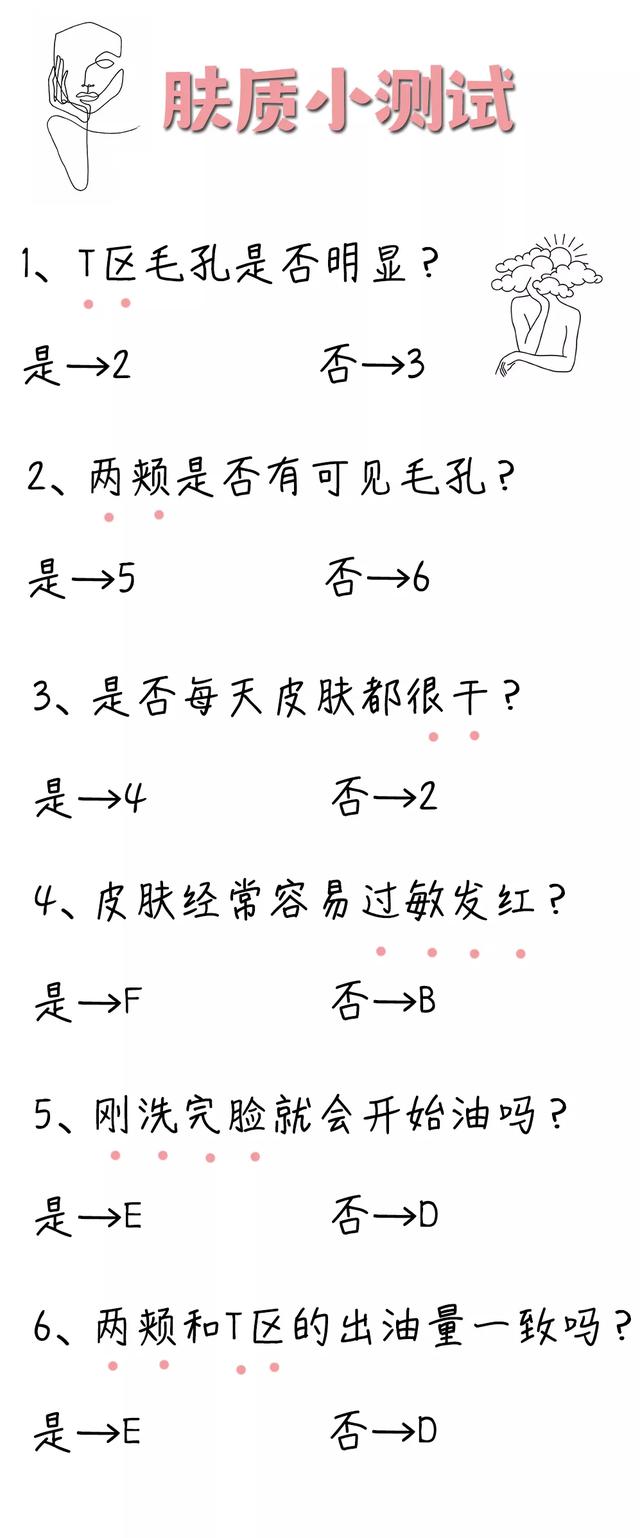 肤质小测试

1、T区毛孔是否明显？

是→2　　否→3

2、两颊是否有可见毛孔？

是→5　　否→6

3、是否每天皮肤都很干？

是→4　　否→2

4、皮肤经常容易过敏发红？

是→F　　否→B

5、刚洗完脸就会开始油吗？

是→E　　否→D

6、两颊和T区的出油量一致吗？

是→E　　否→D